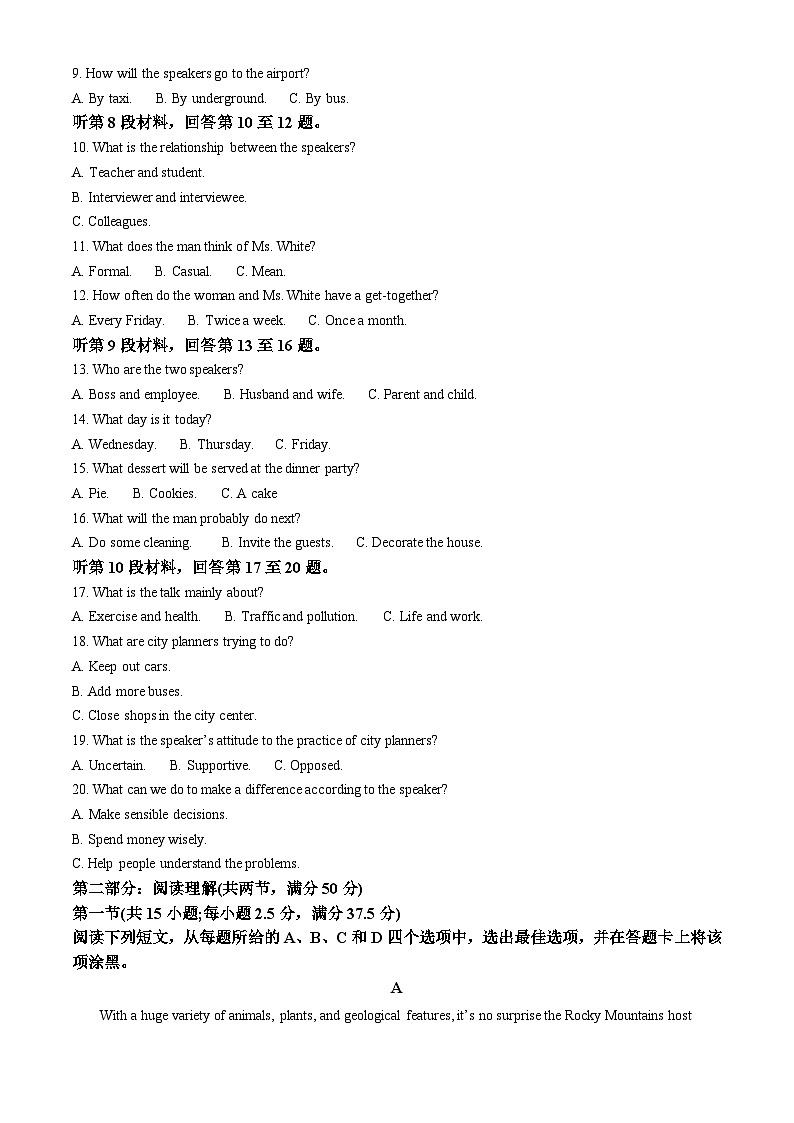 9. How will the speakers go to the airport?

A. By taxi.   B. By underground.   C. By bus.

听第 8 段材料，回答第 10 至 12 题。

10. What is the relationship between the speakers?

A. Teacher and student.

B. Interviewer and interviewee.

C. Colleagues.

11. What does the man think of Ms. White?

A. Formal.   B. Casual.   C. Mean.

12. How often do the woman and Ms. White have a get-together?

A. Every Friday.   B. Twice a week.   C. Once a month.

听第 9 段材料，回答第 13 至 16 题。

13. Who are the two speakers?

A. Boss and employee.   B. Husband and wife.   C. Parent and child.

14. What day is it today?

A. Wednesday.   B. Thursday.   C. Friday.

15. What dessert will be served at the dinner party?

A. Pie.   B. Cookies.   C. A cake

16. What will the man probably do next?

A. Do some cleaning.   B. Invite the guests.   C. Decorate the house.

听第 10 段材料，回答第 17 至 20 题。

17. What is the talk mainly about?

A. Exercise and health.   B. Traffic and pollution.   C. Life and work.

18. What are city planners trying to do?

A. Keep out cars.

B. Add more buses.

C. Close shops in the city center.

19. What is the speaker's attitude to the practice of city planners?

A. Uncertain.   B. Supportive.   C. Opposed.

20. What can we do to make a difference according to the speaker?

A. Make sensible decisions.

B. Spend money wisely.

C. Help people understand the problems.

第二部分：阅读理解(共两节，满分 50 分)

第一节(共 15 小题;每小题 2.5 分，满分 37.5 分)

阅读下列短文，从每题所给的 A、B、C 和 D 四个选项中，选出最佳选项，并在答题卡上将该项涂黑。

A

With a huge variety of animals, plants, and geological features, it's no surprise the Rocky Mountains host